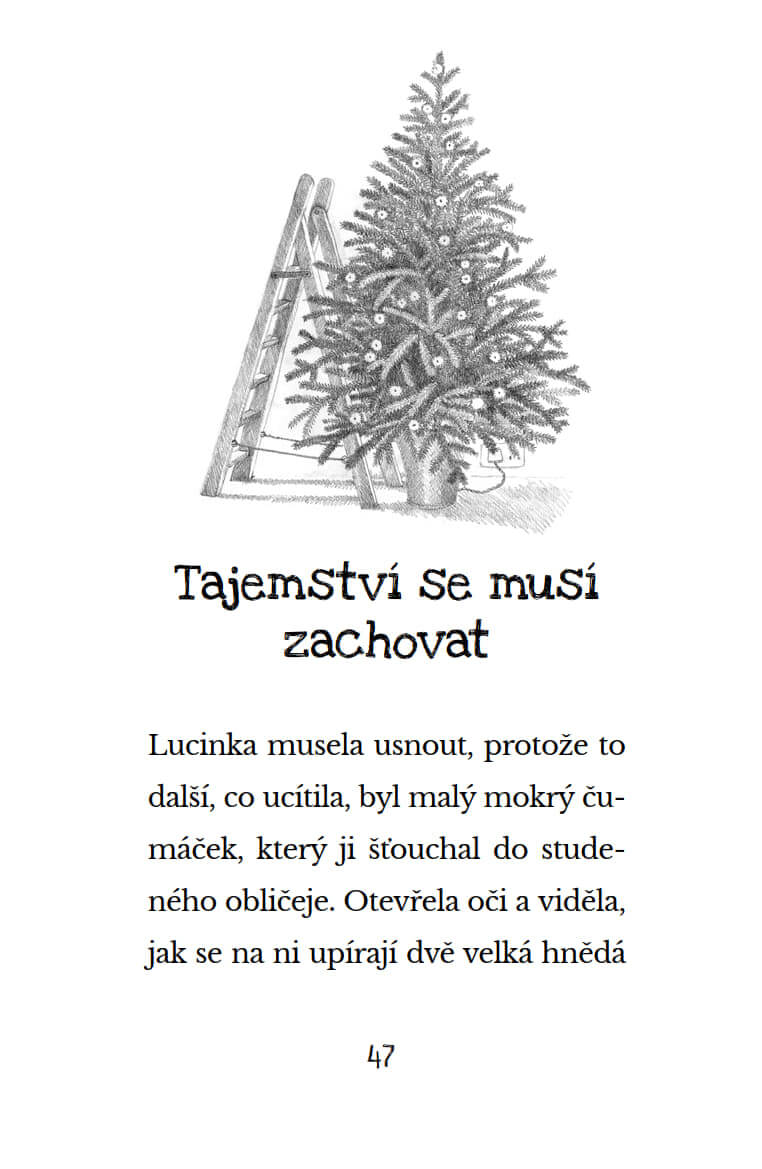 Tajemství se musí zachovat

Lucinka musela usnout, protože to další, co ucítila, byl malý mokrý čumáček, který ji šťouchal do studeného obličeje. Otevřela oči a viděla, jak se na ni upírají dvě velká hnědá

47